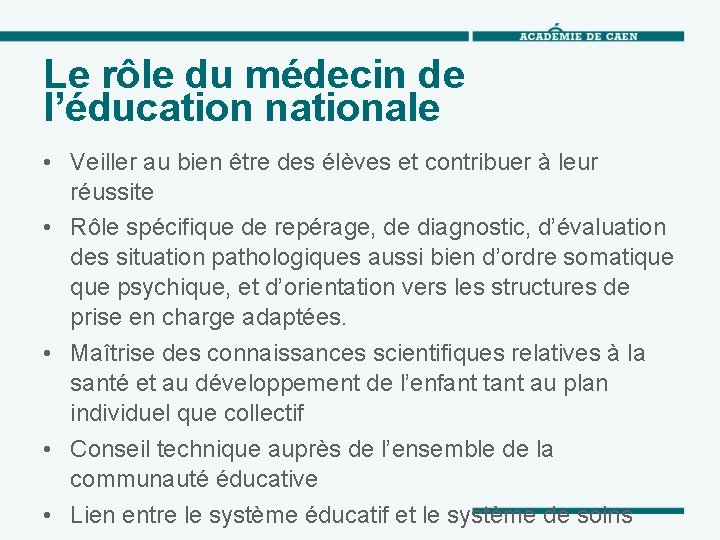 ACADÉMIE DE CAEN

Le rôle du médecin de l’éducation nationale

• Veiller au bien être des élèves et contribuer à leur réussite
• Rôle spécifique de repérage, de diagnostic, d’évaluation des situation pathologiques aussi bien d’ordre somatique que psychique, et d’orientation vers les structures de prise en charge adaptées.
• Maîtrise des connaissances scientifiques relatives à la santé et au développement de l’enfant tant au plan individuel que collectif
• Conseil technique auprès de l’ensemble de la communauté éducative
• Lien entre le système éducatif et le système de soins